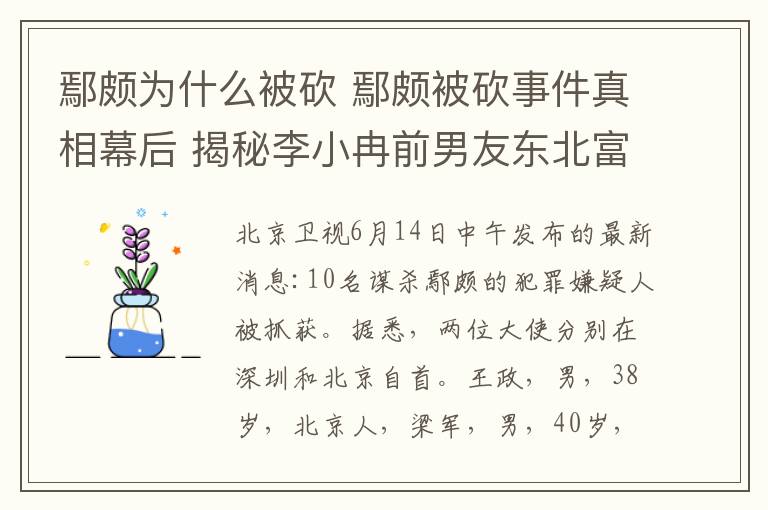 鄢颇为什么被砍 鄢颇被砍事件真相幕后 揭秘李小冉前男友东北富

北京卫视6月14日中午发布的最新消息：10名谋杀鄢颇的犯罪嫌疑人被抓获。据悉，两位大使分别在深圳和北京自首。王政，男，38岁，北京人，梁军，男，40岁，